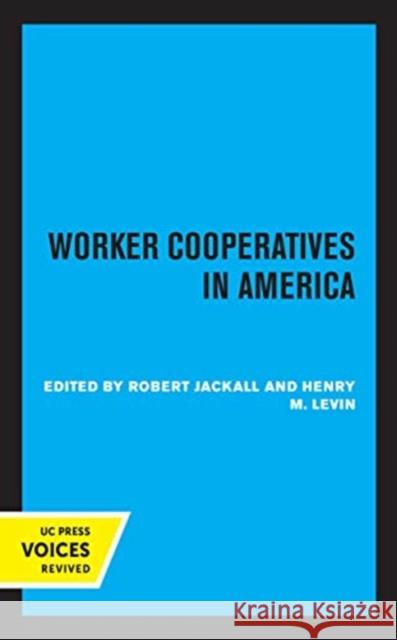 WORKER COOPERATIVES IN AMERICA

EDITED BY ROBERT JACKALL AND HENRY M. LEVIN

UC PRESS
VOICES
REVIVED